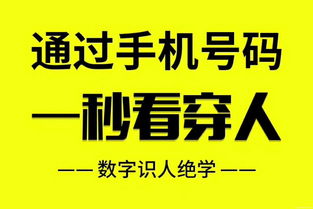 通过手机号码

一秒看穿人

—— 数字识人绝学 ——